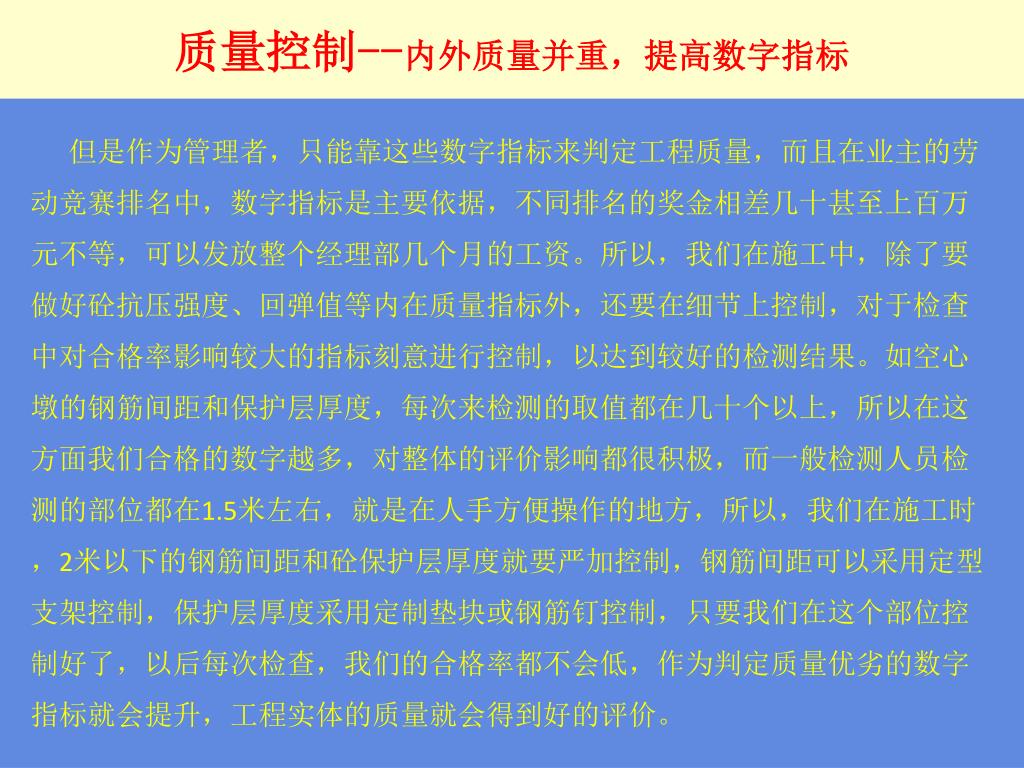 质量控制--内外质量并重，提高数字指标

但是作为管理者，只能靠这些数字指标来判定工程质量，而且在业主的劳动竞赛排名中，数字指标是主要依据，不同排名的奖金相差几十甚至上百万元不等，可以发放整个经理部几个月的工资。所以，我们在施工中，除了要做好砼抗压强度、回弹值等内在质量指标外，还要在细节上控制，对于检查中对合格率影响较大的指标刻意进行控制，以达到较好的检测结果。如空心墩的钢筋间距和保护层厚度，每次来检测的取值都在几十个以上，所以在这方面我们合格的数字越多，对整体的评价影响都很积极，而一般检测人员检测的部位都在1.5米左右，就是在人手方便操作的地方，所以，我们在施工时，2米以下的钢筋间距和砼保护层厚度就要严加控制，钢筋间距可以采用定型支架控制，保护层厚度采用定制垫块或钢筋钉控制，只要我们在这个部位控制好了，以后每次检查，我们的合格率都不会低，作为判定质量优劣的数字指标就会提升，工程实体的质量就会得到好的评价。